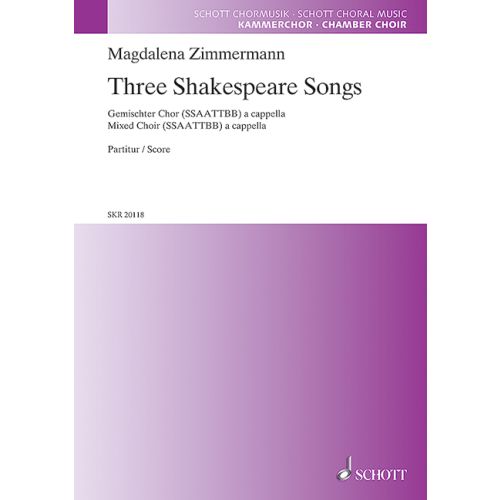 SCHOTT CHORMUSIK · SCHOTT CHORAL MUSIC
KAMMERCHOR · CHAMBER CHOIR

Magdalena Zimmermann

Three Shakespeare Songs

Gemischter Chor (SSAATTBB) a cappella
Mixed Choir (SSAATTBB) a cappella

Partitur / Score

SKR 20118

SCHOTT